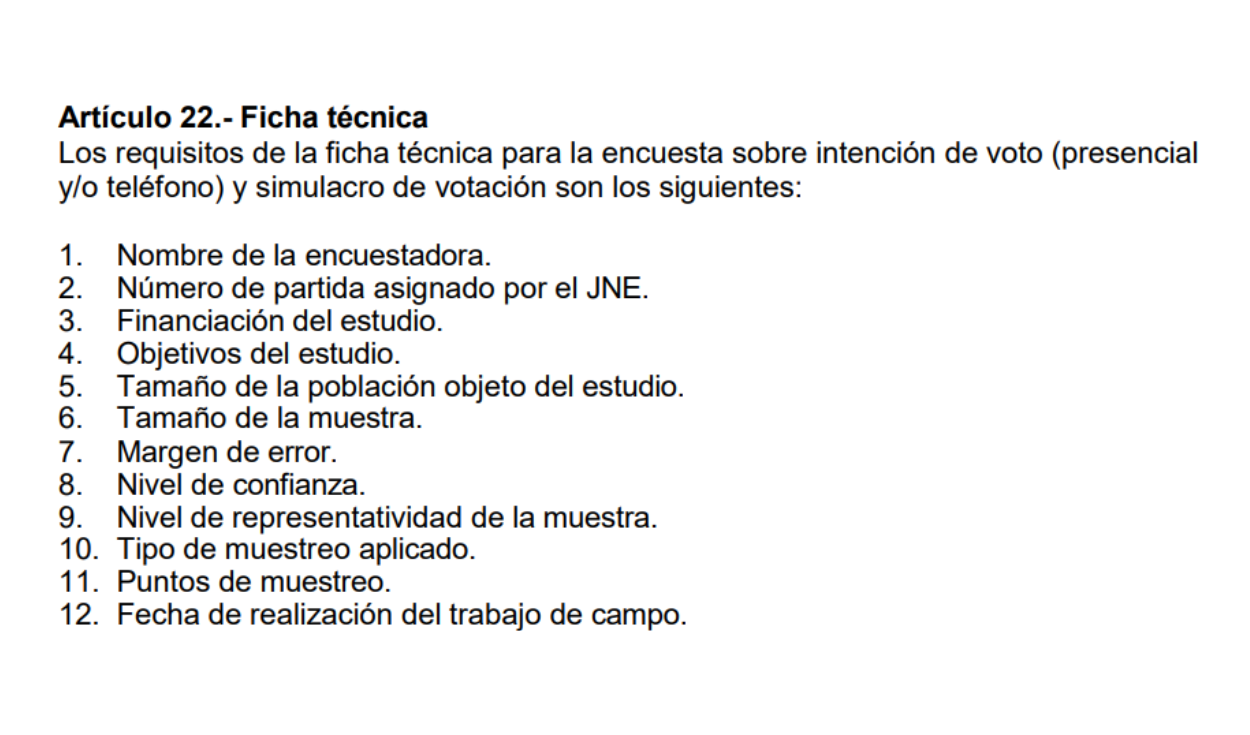 Artículo 22.- Ficha técnica
Los requisitos de la ficha técnica para la encuesta sobre intención de voto (presencial y/o teléfono) y simulacro de votación son los siguientes:

1. Nombre de la encuestadora.
2. Número de partida asignado por el JNE.
3. Financiación del estudio.
4. Objetivos del estudio.
5. Tamaño de la población objeto del estudio.
6. Tamaño de la muestra.
7. Margen de error.
8. Nivel de confianza.
9. Nivel de representatividad de la muestra.
10. Tipo de muestreo aplicado.
11. Puntos de muestreo.
12. Fecha de realización del trabajo de campo.